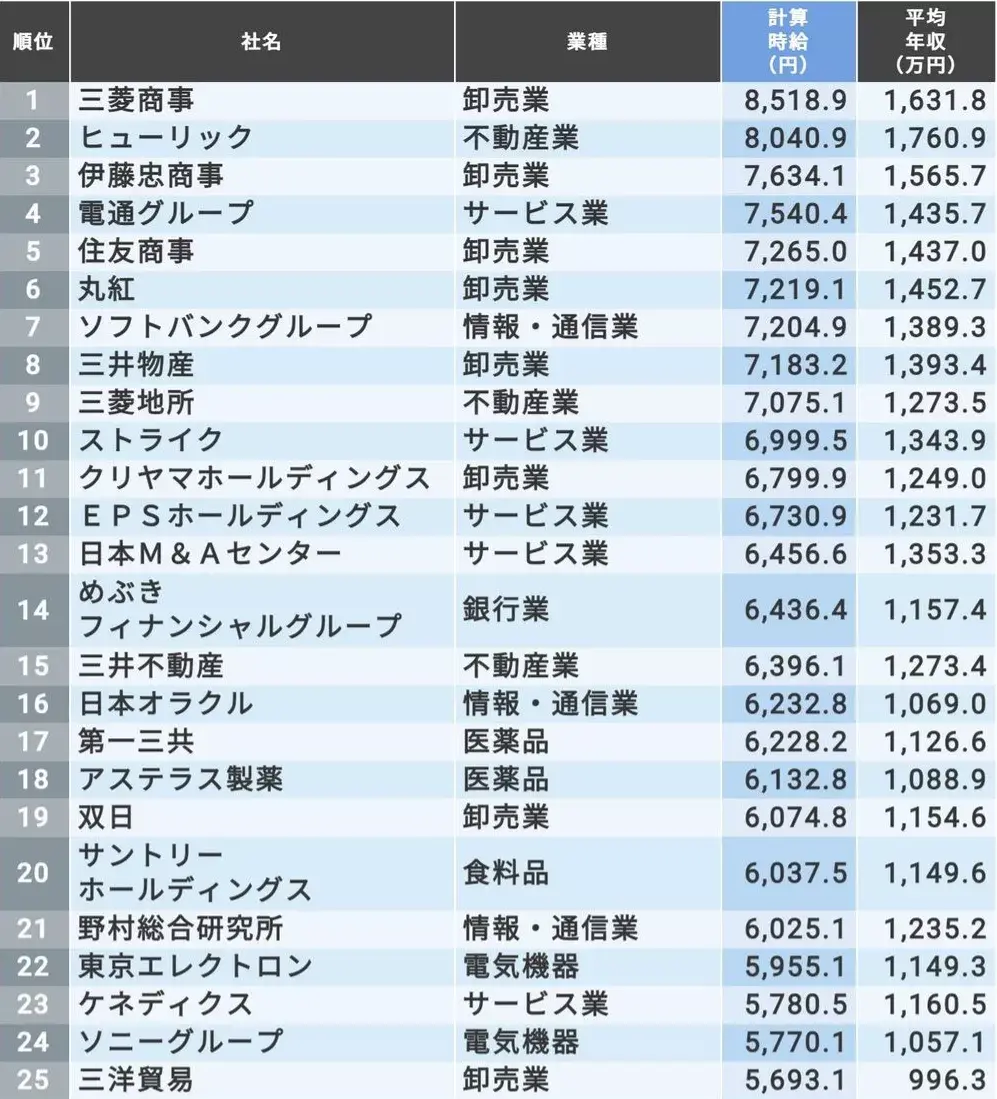 | 順位 | 社名 | 業種 | 計算時給（円） | 平均年収（万円） |
|---|---|---|---|---|
| 1 | 三菱商事 | 卸売業 | 8,518.9 | 1,631.8 |
| 2 | ヒューリック | 不動産業 | 8,040.9 | 1,760.9 |
| 3 | 伊藤忠商事 | 卸売業 | 7,634.1 | 1,565.7 |
| 4 | 電通グループ | サービス業 | 7,540.4 | 1,435.7 |
| 5 | 住友商事 | 卸売業 | 7,265.0 | 1,437.0 |
| 6 | 丸紅 | 卸売業 | 7,219.1 | 1,452.7 |
| 7 | ソフトバンクグループ | 情報・通信業 | 7,204.9 | 1,389.3 |
| 8 | 三井物産 | 卸売業 | 7,183.2 | 1,393.4 |
| 9 | 三菱地所 | 不動産業 | 7,075.1 | 1,273.5 |
| 10 | ストライク | サービス業 | 6,999.5 | 1,343.9 |
| 11 | クリヤマホールディングス | 卸売業 | 6,799.9 | 1,249.0 |
| 12 | ＥＰＳホールディングス | サービス業 | 6,730.9 | 1,231.7 |
| 13 | 日本Ｍ＆Ａセンター | サービス業 | 6,456.6 | 1,353.3 |
| 14 | めぶきフィナンシャルグループ | 銀行業 | 6,436.4 | 1,157.4 |
| 15 | 三井不動産 | 不動産業 | 6,396.1 | 1,273.4 |
| 16 | 日本オラクル | 情報・通信業 | 6,232.8 | 1,069.0 |
| 17 | 第一三共 | 医薬品 | 6,228.2 | 1,126.6 |
| 18 | アステラス製薬 | 医薬品 | 6,132.8 | 1,088.9 |
| 19 | 双日 | 卸売業 | 6,074.8 | 1,154.6 |
| 20 | サントリーホールディングス | 食料品 | 6,037.5 | 1,149.6 |
| 21 | 野村総合研究所 | 情報・通信業 | 6,025.1 | 1,235.2 |
| 22 | 東京エレクトロン | 電気機器 | 5,955.1 | 1,149.3 |
| 23 | ケネディクス | サービス業 | 5,780.5 | 1,160.5 |
| 24 | ソニーグループ | 電気機器 | 5,770.1 | 1,057.1 |
| 25 | 三洋貿易 | 卸売業 | 5,693.1 | 996.3 |